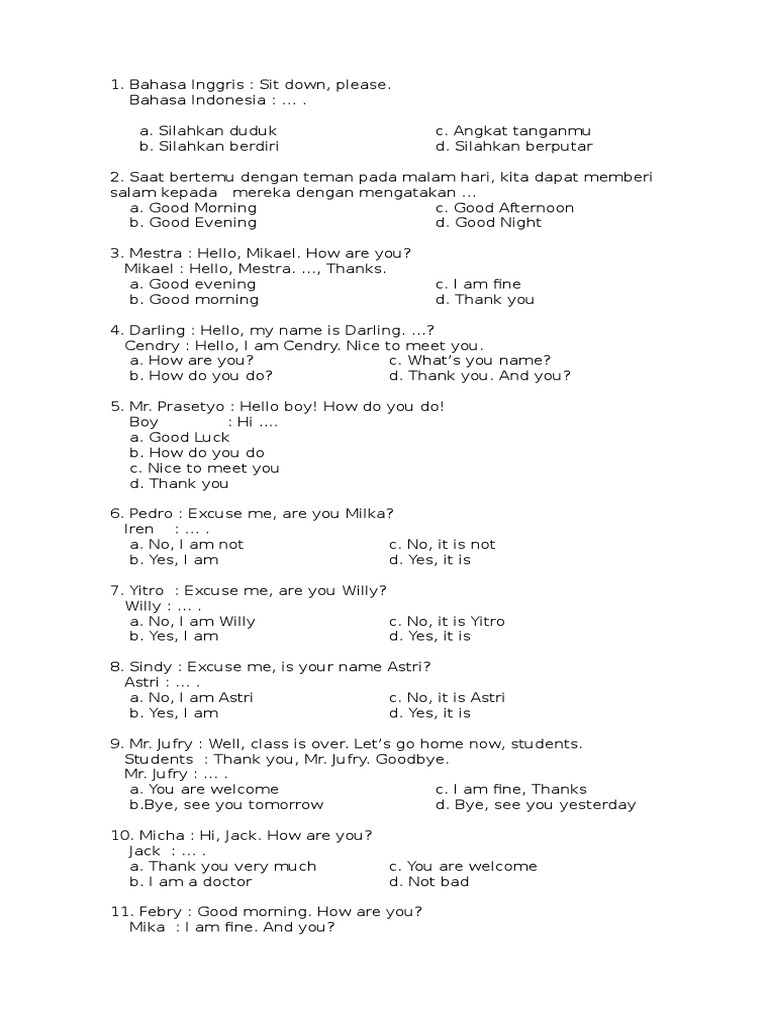 1. Bahasa Inggris : Sit down, please.
Bahasa Indonesia : … .

a. Silahkan duduk
b. Silahkan berdiri
c. Angkat tanganmu
d. Silahkan berputar

2. Saat bertemu dengan teman pada malam hari, kita dapat memberi salam kepada mereka dengan mengatakan …
a. Good Morning
b. Good Evening
c. Good Afternoon
d. Good Night

3. Mestra : Hello, Mikael. How are you?
Mikael : Hello, Mestra. …, Thanks.
a. Good evening
b. Good morning
c. I am fine
d. Thank you

4. Darling : Hello, my name is Darling. …?
Cendry : Hello, I am Cendry. Nice to meet you.
a. How are you?
b. How do you do?
c. What's you name?
d. Thank you. And you?

5. Mr. Prasetyo : Hello boy! How do you do!
Boy : Hi ….
a. Good Luck
b. How do you do
c. Nice to meet you
d. Thank you

6. Pedro : Excuse me, are you Milka?
Iren : … .
a. No, I am not
b. Yes, I am
c. No, it is not
d. Yes, it is

7. Yitro : Excuse me, are you Willy?
Willy : … .
a. No, I am Willy
b. Yes, I am
c. No, it is Yitro
d. Yes, it is

8. Sindy : Excuse me, is your name Astri?
Astri : … .
a. No, I am Astri
b. Yes, I am
c. No, it is Astri
d. Yes, it is

9. Mr. Jufry : Well, class is over. Let's go home now, students.
Students : Thank you, Mr. Jufry. Goodbye.
Mr. Jufry : … .
a. You are welcome
b.Bye, see you tomorrow
c. I am fine, Thanks
d. Bye, see you yesterday

10. Micha : Hi, Jack. How are you?
Jack : … .
a. Thank you very much
b. I am a doctor
c. You are welcome
d. Not bad

11. Febry : Good morning. How are you?
Mika : I am fine. And you?